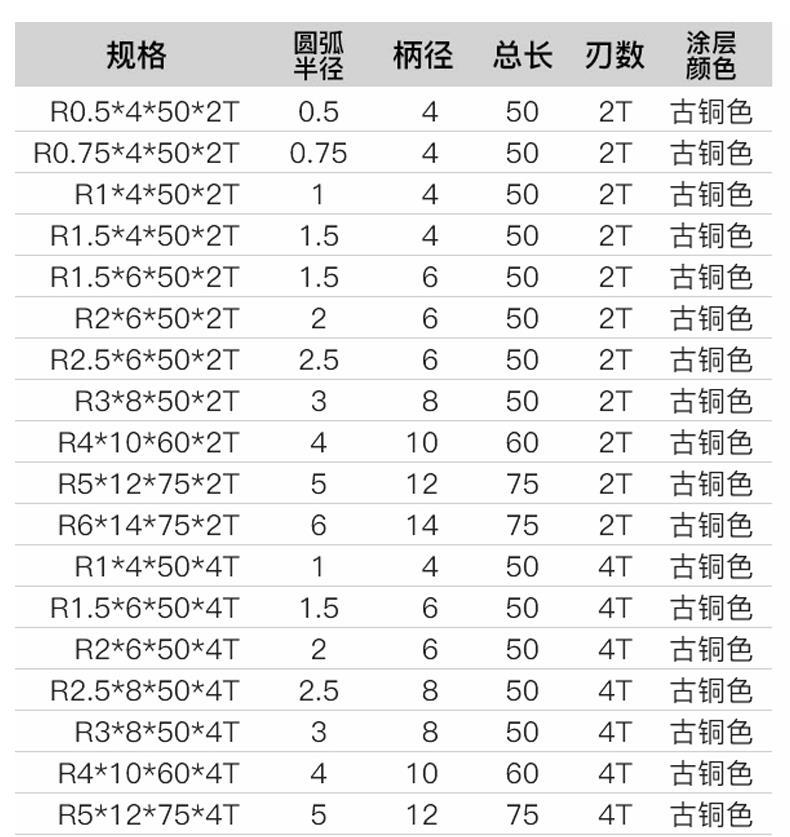 | 规格 | 圆弧半径 | 柄径 | 总长 | 刃数 | 涂层颜色 |
|---|---|---|---|---|---|
| R0.5\*4\*50\*2T | 0.5 | 4 | 50 | 2T | 古铜色 |
| R0.75\*4\*50\*2T | 0.75 | 4 | 50 | 2T | 古铜色 |
| R1\*4\*50\*2T | 1 | 4 | 50 | 2T | 古铜色 |
| R1.5\*4\*50\*2T | 1.5 | 4 | 50 | 2T | 古铜色 |
| R1.5\*6\*50\*2T | 1.5 | 6 | 50 | 2T | 古铜色 |
| R2\*6\*50\*2T | 2 | 6 | 50 | 2T | 古铜色 |
| R2.5\*6\*50\*2T | 2.5 | 6 | 50 | 2T | 古铜色 |
| R3\*8\*50\*2T | 3 | 8 | 50 | 2T | 古铜色 |
| R4\*10\*60\*2T | 4 | 10 | 60 | 2T | 古铜色 |
| R5\*12\*75\*2T | 5 | 12 | 75 | 2T | 古铜色 |
| R6\*14\*75\*2T | 6 | 14 | 75 | 2T | 古铜色 |
| R1\*4\*50\*4T | 1 | 4 | 50 | 4T | 古铜色 |
| R1.5\*6\*50\*4T | 1.5 | 6 | 50 | 4T | 古铜色 |
| R2\*6\*50\*4T | 2 | 6 | 50 | 4T | 古铜色 |
| R2.5\*8\*50\*4T | 2.5 | 8 | 50 | 4T | 古铜色 |
| R3\*8\*50\*4T | 3 | 8 | 50 | 4T | 古铜色 |
| R4\*10\*60\*4T | 4 | 10 | 60 | 4T | 古铜色 |
| R5\*12\*75\*4T | 5 | 12 | 75 | 4T | 古铜色 |